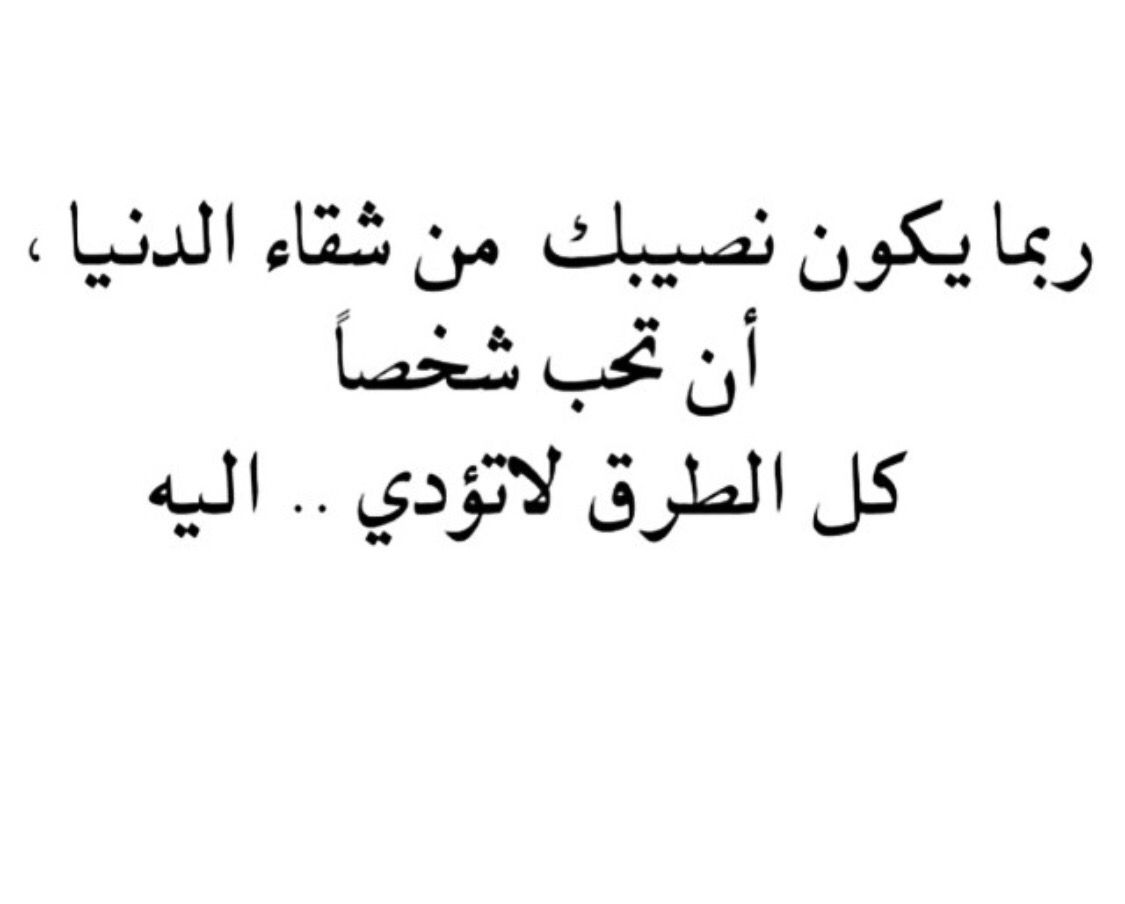 ربما يكون نصيبك من شقاء الدنيا ،
أن تحب شخصاً
كل الطرق لاتؤدي .. اليه